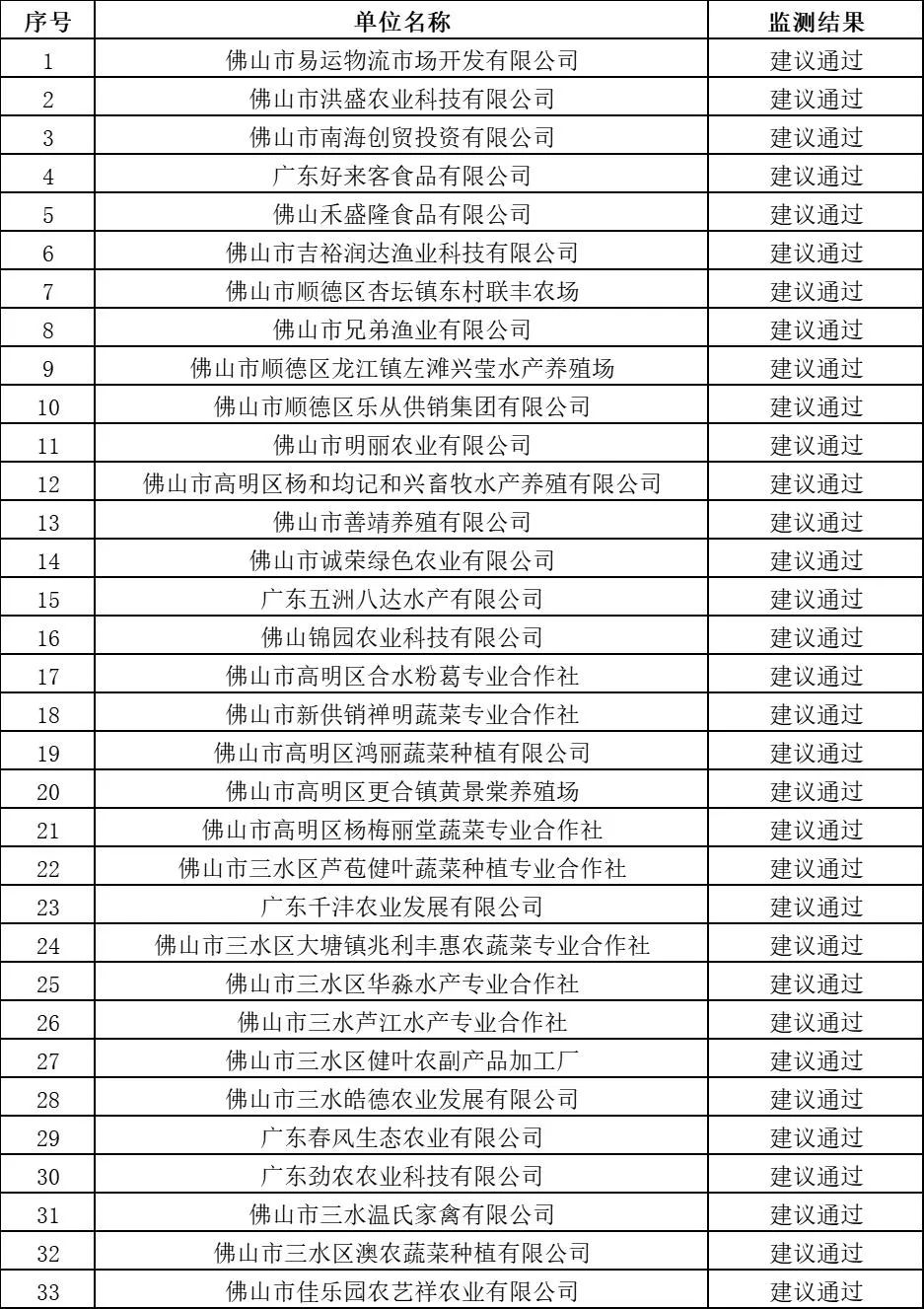 | 序号 | 单位名称 | 监测结果 |
|---|---|---|
| 1 | 佛山市易运物流市场开发有限公司 | 建议通过 |
| 2 | 佛山市洪盛农业科技有限公司 | 建议通过 |
| 3 | 佛山市南海创贸投资有限公司 | 建议通过 |
| 4 | 广东好来客食品有限公司 | 建议通过 |
| 5 | 佛山禾盛隆食品有限公司 | 建议通过 |
| 6 | 佛山市吉裕润达渔业科技有限公司 | 建议通过 |
| 7 | 佛山市顺德区杏坛镇东村联丰农场 | 建议通过 |
| 8 | 佛山市兄弟渔业有限公司 | 建议通过 |
| 9 | 佛山市顺德区龙江镇左滩兴莹水产养殖场 | 建议通过 |
| 10 | 佛山市顺德区乐从供销集团有限公司 | 建议通过 |
| 11 | 佛山市明丽农业有限公司 | 建议通过 |
| 12 | 佛山市高明区杨和均记和兴畜牧水产养殖有限公司 | 建议通过 |
| 13 | 佛山市善靖养殖有限公司 | 建议通过 |
| 14 | 佛山市诚荣绿色农业有限公司 | 建议通过 |
| 15 | 广东五洲八达水产有限公司 | 建议通过 |
| 16 | 佛山锦园农业科技有限公司 | 建议通过 |
| 17 | 佛山市高明区合水粉葛专业合作社 | 建议通过 |
| 18 | 佛山市新供销禅明蔬菜专业合作社 | 建议通过 |
| 19 | 佛山市高明区鸿丽蔬菜种植有限公司 | 建议通过 |
| 20 | 佛山市高明区更合镇黄景棠养殖场 | 建议通过 |
| 21 | 佛山市高明区杨梅丽堂蔬菜专业合作社 | 建议通过 |
| 22 | 佛山市三水区芦苞健叶蔬菜种植专业合作社 | 建议通过 |
| 23 | 广东千沣农业发展有限公司 | 建议通过 |
| 24 | 佛山市三水区大塘镇兆利丰惠农蔬菜专业合作社 | 建议通过 |
| 25 | 佛山市三水区华淼水产专业合作社 | 建议通过 |
| 26 | 佛山市三水芦江水产专业合作社 | 建议通过 |
| 27 | 佛山市三水区健叶农副产品加工厂 | 建议通过 |
| 28 | 佛山市三水皓德农业发展有限公司 | 建议通过 |
| 29 | 广东春风生态农业有限公司 | 建议通过 |
| 30 | 广东劲农农业科技有限公司 | 建议通过 |
| 31 | 佛山市三水温氏家禽有限公司 | 建议通过 |
| 32 | 佛山市三水区澳农蔬菜种植有限公司 | 建议通过 |
| 33 | 佛山市佳乐园农艺祥农业有限公司 | 建议通过 |